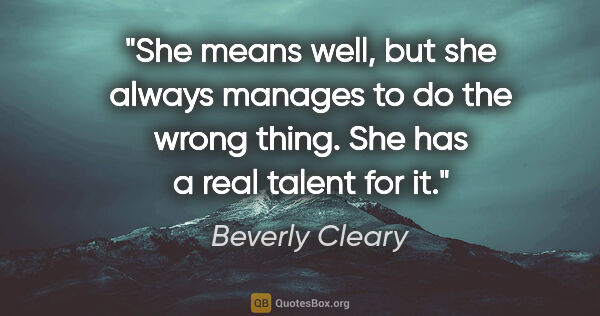 "She means well, but she always manages to do the wrong thing. She has a real talent for it."

Beverly Cleary

QB QuotesBox.org